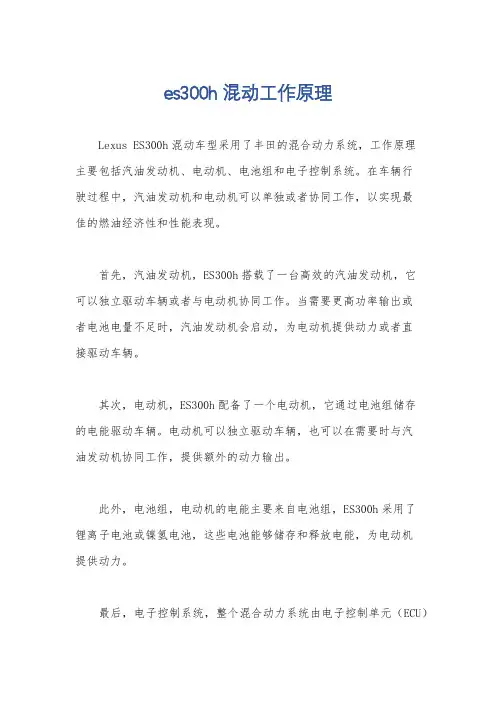 es300h 混动工作原理

Lexus ES300h 混动车型采用了丰田的混合动力系统，工作原理主要包括汽油发动机、电动机、电池组和电子控制系统。在车辆行驶过程中，汽油发动机和电动机可以单独或者协同工作，以实现最佳的燃油经济性和性能表现。

首先，汽油发动机，ES300h 搭载了一台高效的汽油发动机，它可以独立驱动车辆或者与电动机协同工作。当需要更高功率输出或者电池电量不足时，汽油发动机会启动，为电动机提供动力或者直接驱动车辆。

其次，电动机，ES300h 配备了一个电动机，它通过电池组储存的电能驱动车辆。电动机可以独立驱动车辆，也可以在需要时与汽油发动机协同工作，提供额外的动力输出。

此外，电池组，电动机的电能主要来自电池组，ES300h 采用了锂离子电池或镍氢电池，这些电池能够储存和释放电能，为电动机提供动力。

最后，电子控制系统，整个混合动力系统由电子控制单元（ECU）